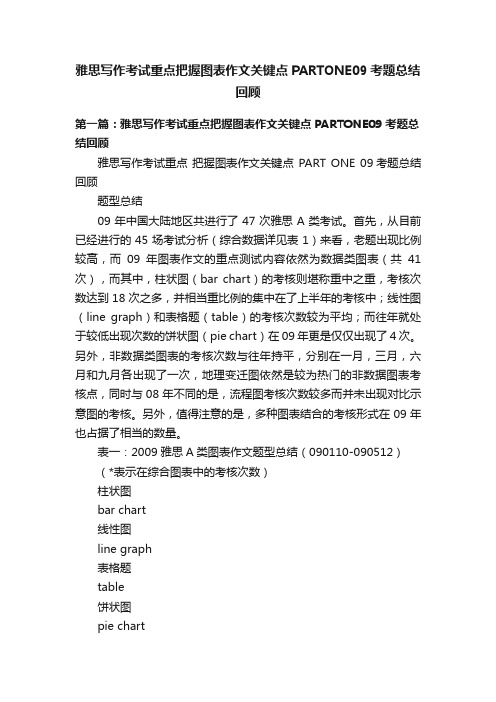 雅思写作考试重点把握图表作文关键点 PARTONE09 考题总结回顾

第一篇：雅思写作考试重点把握图表作文关键点 PARTONE09 考题总结回顾

雅思写作考试重点 把握图表作文关键点 PART ONE 09 考题总结回顾

题型总结

09 年中国大陆地区共进行了 47 次雅思 A 类考试。首先，从目前已经进行的 45 场考试分析（综合数据详见表 1）来看，老题出现比例较高，而 09 年图表作文的重点测试内容依然为数据类图表（共 41 次），而其中，柱状图（bar chart）的考核则堪称重中之重，考核次数达到 18 次之多，并相当重比例的集中在了上半年的考核中；线性图（line graph）和表格题（table）的考核次数较为平均；而往年就处于较低出现次数的饼状图（pie chart）在 09 年更是仅仅出现了 4 次。另外，非数据类图表的考核次数与往年持平，分别在一月，三月，六月和九月各出现了一次，地理变迁图依然是较为热门的非数据图表考核点，同时与 08 年不同的是，流程图考核次数较多而并未出现对比示意图的考核。另外，值得注意的是，多种图表结合的考核形式在 09 年也占据了相当的数量。

表一：2009 雅思 A 类图表作文题型总结（090110-090512）

（*表示在综合图表中的考核次数）

柱状图

bar chart

线性图

line graph

表格题

table

饼状图

pie chart